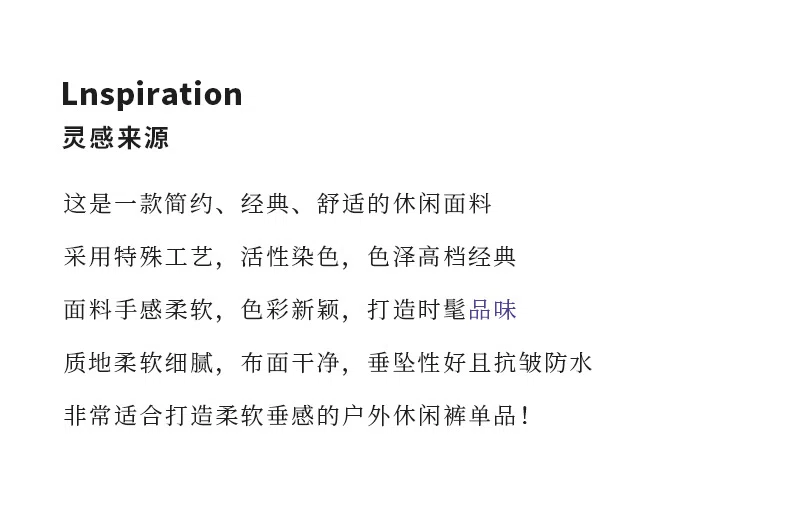 Lnspiration
灵感来源

这是一款简约、经典、舒适的休闲面料

采用特殊工艺，活性染色，色泽高档经典

面料手感柔软，色彩新颖，打造时髦品味

质地柔软细腻，布面干净，垂坠性好且抗皱防水

非常适合打造柔软垂感的户外休闲裤单品！